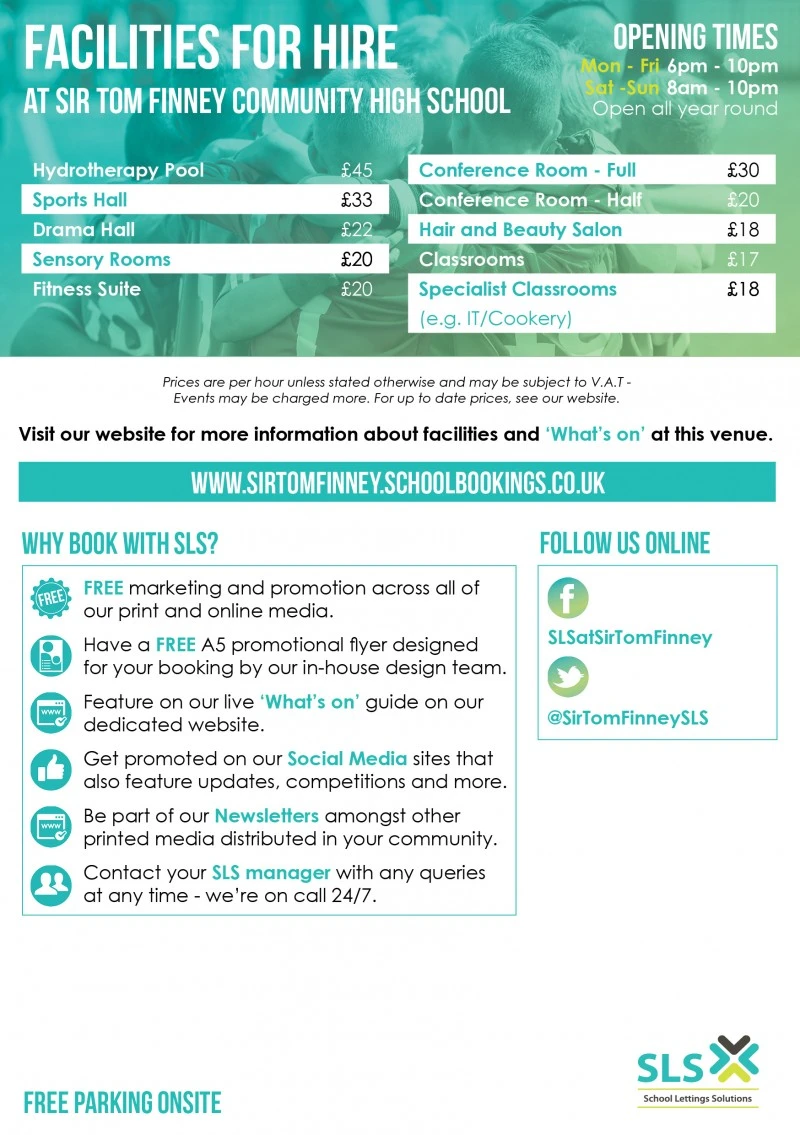 FACILITIES FOR HIRE
AT SIR TOM FINNEY COMMUNITY HIGH SCHOOL

OPENING TIMES
Mon - Fri 6pm - 10pm
Sat -Sun 8am - 10pm
Open all year round

Hydrotherapy Pool £45
Sports Hall £33
Drama Hall £22
Sensory Rooms £20
Fitness Suite £20

Conference Room - Full £30
Conference Room - Half £20
Hair and Beauty Salon £18
Classrooms £17
Specialist Classrooms £18
(e.g. IT/Cookery)

Prices are per hour unless stated otherwise and may be subject to V.A.T - Events may be charged more. For up to date prices, see our website.

Visit our website for more information about facilities and 'What's on' at this venue.

WWW.SIRTOMFINNEY.SCHOOLBOOKINGS.CO.UK

WHY BOOK WITH SLS?

FREE marketing and promotion across all of our print and online media.

Have a FREE A5 promotional flyer designed for your booking by our in-house design team.

Feature on our live 'What's on' guide on our dedicated website.

Get promoted on our Social Media sites that also feature updates, competitions and more.

Be part of our Newsletters amongst other printed media distributed in your community.

Contact your SLS manager with any queries at any time - we're on call 24/7.

FOLLOW US ONLINE

SLSatSirTomFinney

@SirTomFinneySLS

FREE PARKING ONSITE

SLS
School Lettings Solutions